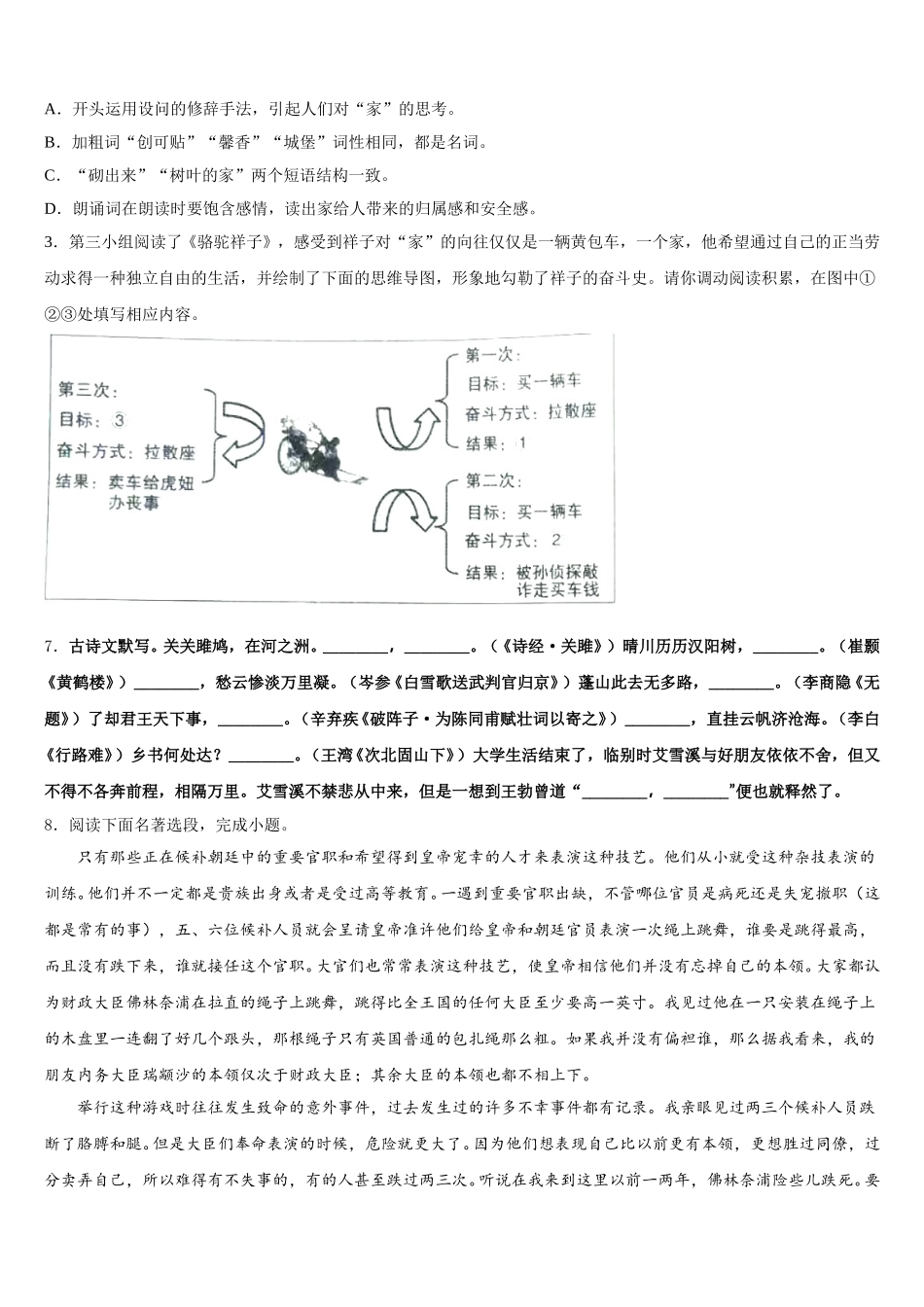 A．开头运用设问的修辞手法，引起人们对“家”的思考。
B．加粗词“创可贴”“馨香”“城堡”词性相同，都是名词。
C．“砌出来”“树叶的家”两个短语结构一致。
D．朗诵词在朗读时要饱含感情，读出家给人带来的归属感和安全感。
3．第三小组阅读了《骆驼祥子》，感受到祥子对“家”的向往仅仅是一辆黄包车，一个家，他希望通过自己的正当劳动求得一种独立自由的生活，并绘制了下面的思维导图，形象地勾勒了祥子的奋斗史。请你调动阅读积累，在图中①②③处填写相应内容。

第三次：
目标：③
奋斗方式：拉散座
结果：卖车给虎妞办丧事

第一次：
目标：买一辆车
奋斗方式：拉散座
结果：1

第二次：
目标：买一辆车
奋斗方式：2
结果：被孙侦探敲诈走买车钱

7．古诗文默写。关关雎鸠，在河之洲。________，________。（《诗经·关雎》）晴川历历汉阳树，________。（崔颢《黄鹤楼》）________，愁云惨淡万里凝。（岑参《白雪歌送武判官归京》）蓬山此去无多路，________。（李商隐《无题》）了却君王天下事，________。（辛弃疾《破阵子·为陈同甫赋壮词以寄之》）________，直挂云帆济沧海。（李白《行路难》）乡书何处达？________。（王湾《次北固山下》）大学生活结束了，临别时艾雪溪与好朋友依依不舍，但又不得不各奔前程，相隔万里。艾雪溪不禁悲从中来，但是一想到王勃曾道“________，________”便也就释然了。
8．阅读下面名著选段，完成小题。
只有那些正在候补朝廷中的重要官职和希望得到皇帝宠幸的人才来表演这种技艺。他们从小就受这种杂技表演的训练。他们并不一定都是贵族出身或者是受过高等教育。一遇到重要官职出缺，不管哪位官员是病死还是失宠撤职（这都是常有的事），五、六位候补人员就会呈请皇帝准许他们给皇帝和朝廷官员表演一次绳上跳舞，谁要是跳得最高，而且没有跌下来，谁就接任这个官职。大官们也常常表演这种技艺，使皇帝相信他们并没有忘掉自己的本领。大家都认为财政大臣佛林奈浦在拉直的绳子上跳舞，跳得比全王国的任何大臣至少要高一英寸。我见过他在一只安装在绳子上的木盘里一连翻了好几个跟头，那根绳子只有英国普通的包扎绳那么粗。如果我并没有偏袒谁，那么据我看来，我的朋友内务大臣瑞颛沙的本领仅次于财政大臣；其余大臣的本领也都不相上下。
举行这种游戏时往往发生致命的意外事件，过去发生过的许多不幸事件都有记录。我亲眼见过两三个候补人员跌断了胳膊和腿。但是大臣们奉命表演的时候，危险就更大了。因为他们想表现自己比以前更有本领，更想胜过同僚，过分卖弄自己，所以难得有不失事的，有的人甚至跌过两三次。听说在我来到这里以前一两年，佛林奈浦险些儿跌死。要